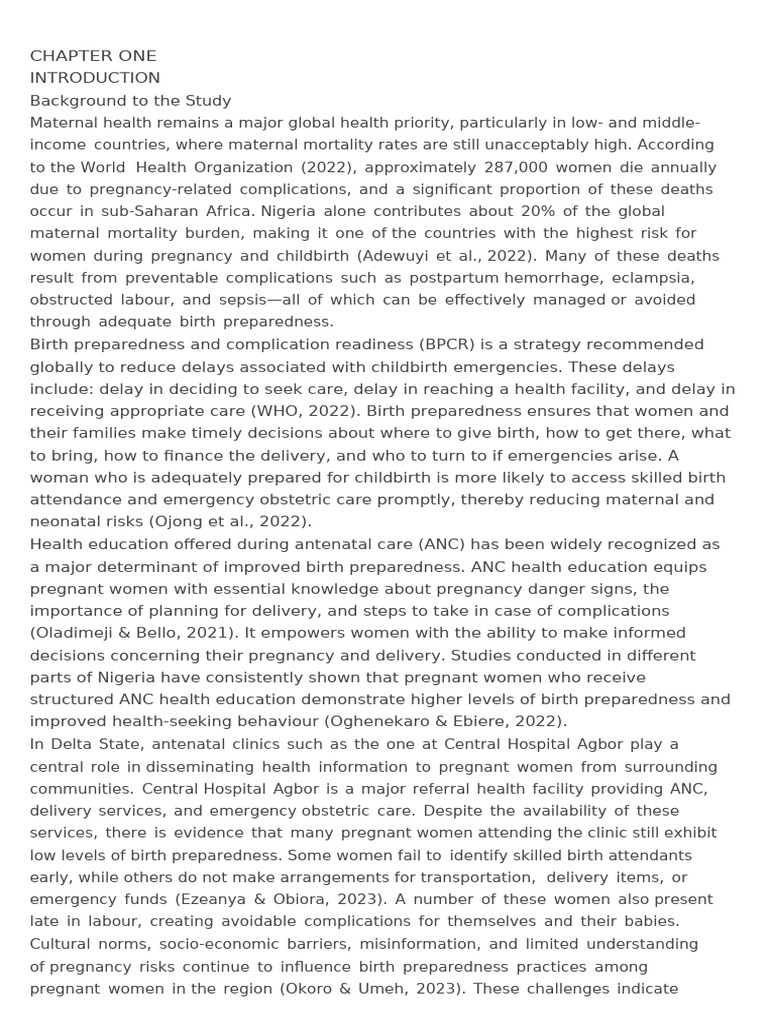 CHAPTER ONE
INTRODUCTION
Background to the Study
Maternal health remains a major global health priority, particularly in low- and middle-income countries, where maternal mortality rates are still unacceptably high. According to the World Health Organization (2022), approximately 287,000 women die annually due to pregnancy-related complications, and a significant proportion of these deaths occur in sub-Saharan Africa. Nigeria alone contributes about 20% of the global maternal mortality burden, making it one of the countries with the highest risk for women during pregnancy and childbirth (Adewuyi et al., 2022). Many of these deaths result from preventable complications such as postpartum hemorrhage, eclampsia, obstructed labour, and sepsis—all of which can be effectively managed or avoided through adequate birth preparedness.
Birth preparedness and complication readiness (BPCR) is a strategy recommended globally to reduce delays associated with childbirth emergencies. These delays include: delay in deciding to seek care, delay in reaching a health facility, and delay in receiving appropriate care (WHO, 2022). Birth preparedness ensures that women and their families make timely decisions about where to give birth, how to get there, what to bring, how to finance the delivery, and who to turn to if emergencies arise. A woman who is adequately prepared for childbirth is more likely to access skilled birth attendance and emergency obstetric care promptly, thereby reducing maternal and neonatal risks (Ojong et al., 2022).
Health education offered during antenatal care (ANC) has been widely recognized as a major determinant of improved birth preparedness. ANC health education equips pregnant women with essential knowledge about pregnancy danger signs, the importance of planning for delivery, and steps to take in case of complications (Oladimeji & Bello, 2021). It empowers women with the ability to make informed decisions concerning their pregnancy and delivery. Studies conducted in different parts of Nigeria have consistently shown that pregnant women who receive structured ANC health education demonstrate higher levels of birth preparedness and improved health-seeking behaviour (Oghenekaro & Ebiere, 2022).
In Delta State, antenatal clinics such as the one at Central Hospital Agbor play a central role in disseminating health information to pregnant women from surrounding communities. Central Hospital Agbor is a major referral health facility providing ANC, delivery services, and emergency obstetric care. Despite the availability of these services, there is evidence that many pregnant women attending the clinic still exhibit low levels of birth preparedness. Some women fail to identify skilled birth attendants early, while others do not make arrangements for transportation, delivery items, or emergency funds (Ezeanya & Obiora, 2023). A number of these women also present late in labour, creating avoidable complications for themselves and their babies. Cultural norms, socio-economic barriers, misinformation, and limited understanding of pregnancy risks continue to influence birth preparedness practices among pregnant women in the region (Okoro & Umeh, 2023). These challenges indicate